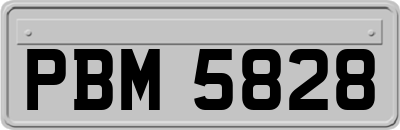 PBM 5828